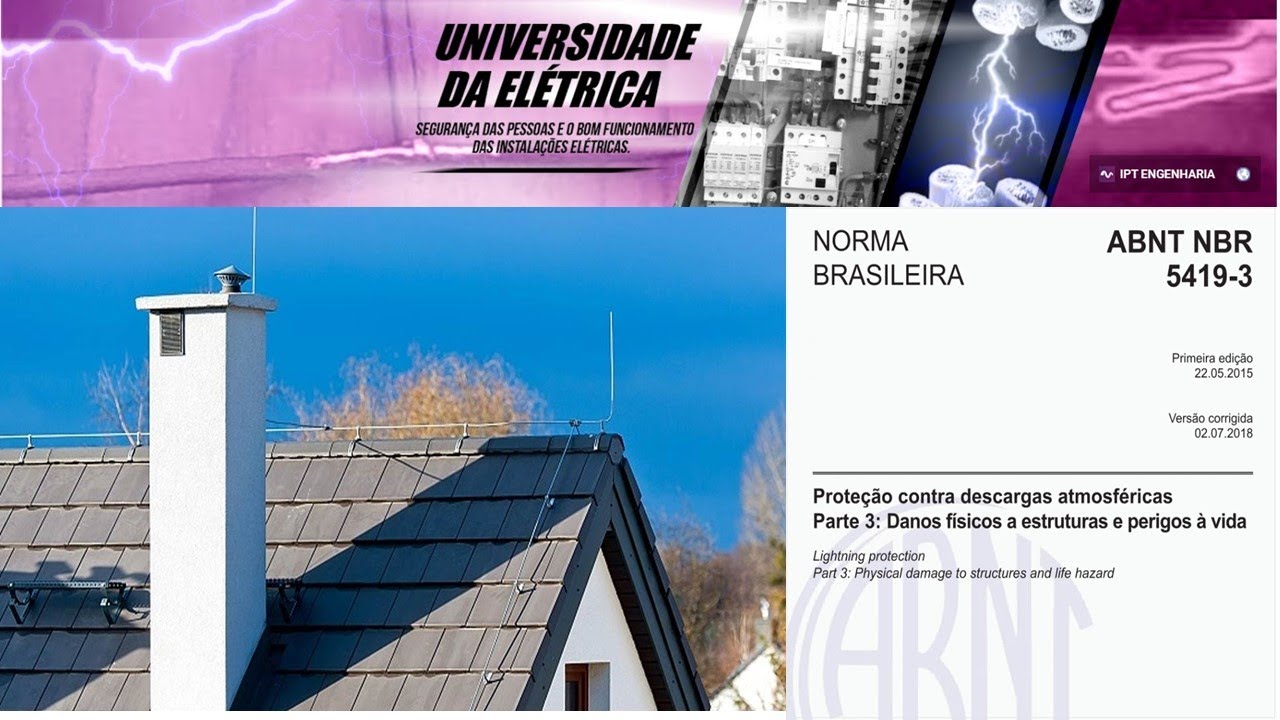 UNIVERSIDADE DA ELÉTRICA

SEGURANÇA DAS PESSOAS E O BOM FUNCIONAMENTO DAS INSTALAÇÕES ELÉTRICAS.

IPT ENGENHARIA

NORMA BRASILEIRA

ABNT NBR 5419-3

Primeira edição 22.05.2015

Versão corrigida 02.07.2018

Proteção contra descargas atmosféricas
Parte 3: Danos físicos a estruturas e perigos à vida

Lightning protection
Part 3: Physical damage to structures and life hazard

ABNT